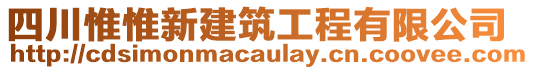 四川惟惟新建筑工程有限公司
http://cdsimonmacaulay.cn.coovee.com